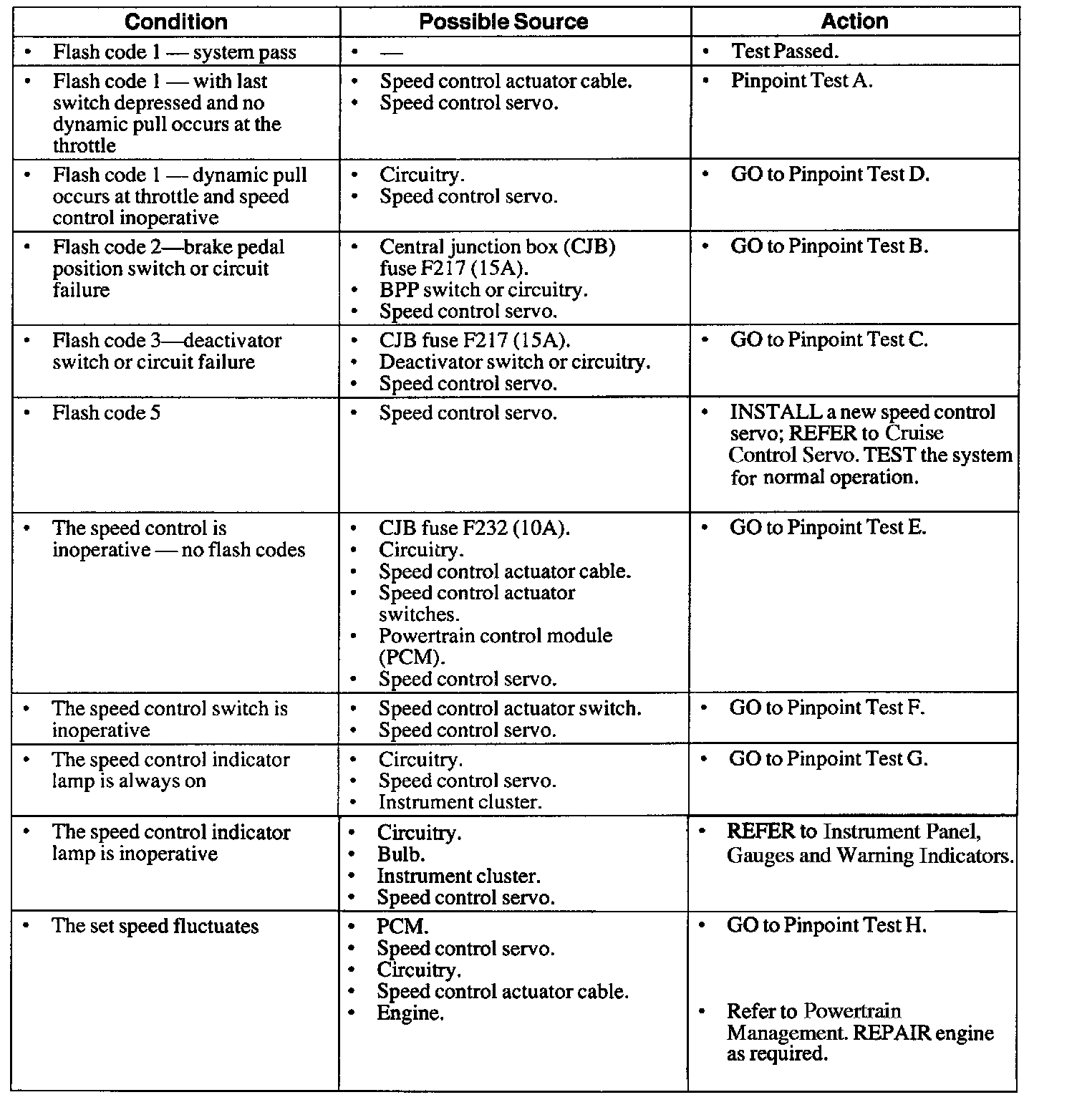 | Condition | Possible Source | Action |
|---|---|---|
| • Flash code 1 — system pass | • — | • Test Passed. |
| • Flash code 1 — with last switch depressed and no dynamic pull occurs at the throttle | • Speed control actuator cable. • Speed control servo. | • Pinpoint Test A. |
| • Flash code 1 — dynamic pull occurs at throttle and speed control inoperative | • Circuitry. • Speed control servo. | • GO to Pinpoint Test D. |
| • Flash code 2—brake pedal position switch or circuit failure | • Central junction box (CJB) fuse F217 (15A). • BPP switch or circuitry. • Speed control servo. | • GO to Pinpoint Test B. |
| • Flash code 3—deactivator switch or circuit failure | • CJB fuse F217 (15A). • Deactivator switch or circuitry. • Speed control servo. | • GO to Pinpoint Test C. |
| • Flash code 5 | • Speed control servo. | • INSTALL a new speed control servo; REFER to Cruise Control Servo. TEST the system for normal operation. |
| • The speed control is inoperative — no flash codes | • CJB fuse F232 (10A). • Circuitry. • Speed control actuator cable. • Speed control actuator switches. • Powertrain control module (PCM). • Speed control servo. | • GO to Pinpoint Test E. |
| • The speed control switch is inoperative | • Speed control actuator switch. • Speed control servo. | • GO to Pinpoint Test F. |
| • The speed control indicator lamp is always on | • Circuitry. • Speed control servo. • Instrument cluster. | • GO to Pinpoint Test G. |
| • The speed control indicator lamp is inoperative | • Circuitry. • Bulb. • Instrument cluster. • Speed control servo. | • REFER to Instrument Panel, Gauges and Warning Indicators. |
| • The set speed fluctuates | • PCM. • Speed control servo. • Circuitry. • Speed control actuator cable. • Engine. | • GO to Pinpoint Test H. • Refer to Powertrain Management. REPAIR engine as required. |